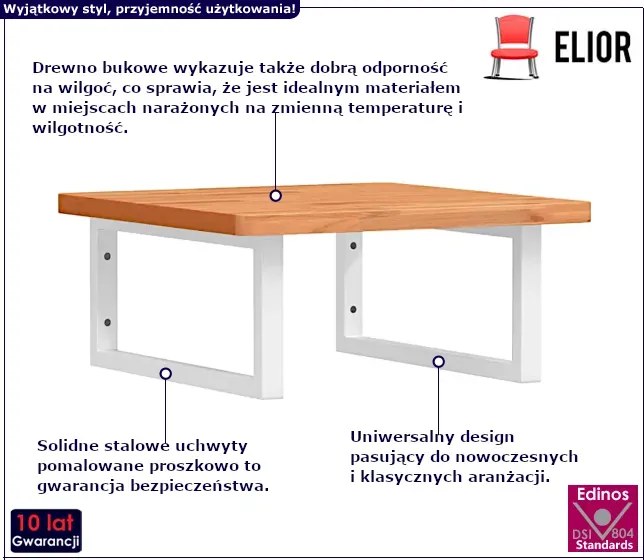 Wyjątkowy styl, przyjemność użytkowania!

ELIOR

Drewno bukowe wykazuje także dobrą odporność na wilgoć, co sprawia, że jest idealnym materiałem w miejscach narażonych na zmienną temperaturę i wilgotność.

Solidne stalowe uchwyty pomalowane proszkowo to gwarancja bezpieczeństwa.

Uniwersalny design pasujący do nowoczesnych i klasycznych aranżacji.

10 lat
Gwarancji

Edinos
DSI 804
Standards